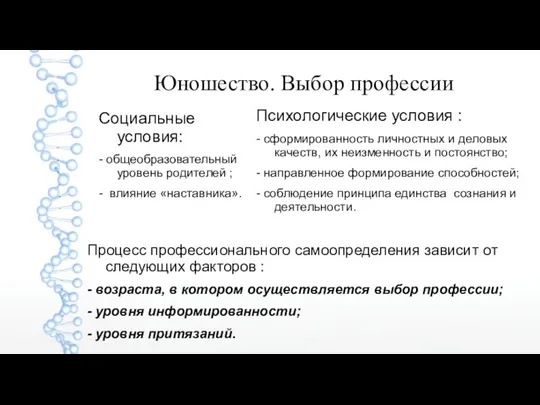 Юношество. Выбор профессии

Социальные условия:

- общеобразовательный уровень родителей ;

- влияние «наставника».

Психологические условия :

- сформированность личностных и деловых качеств, их неизменность и постоянство;

- направленное формирование способностей;

- соблюдение принципа единства сознания и деятельности.

Процесс профессионального самоопределения зависит от следующих факторов :

- возраста, в котором осуществляется выбор профессии;

- уровня информированности;

- уровня притязаний.